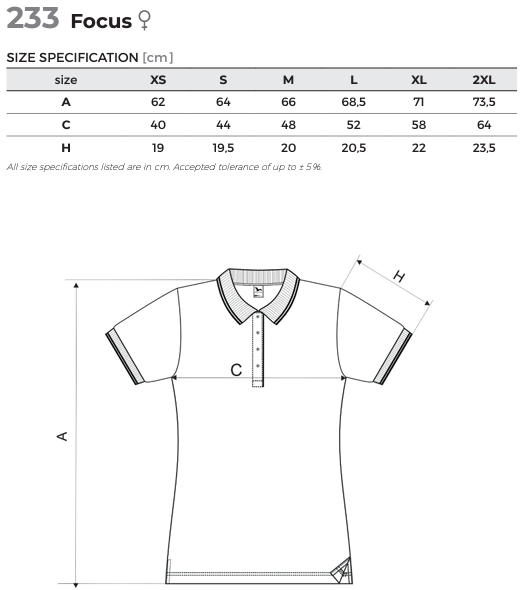 233 Focus ♀

SIZE SPECIFICATION [cm]

| size | XS | S | M | L | XL | 2XL |
|---|---|---|---|---|---|---|
| A | 62 | 64 | 66 | 68,5 | 71 | 73,5 |
| C | 40 | 44 | 48 | 52 | 58 | 64 |
| H | 19 | 19,5 | 20 | 20,5 | 22 | 23,5 |

All size specifications listed are in cm. Accepted tolerance of up to ± 5%.

H

C

A